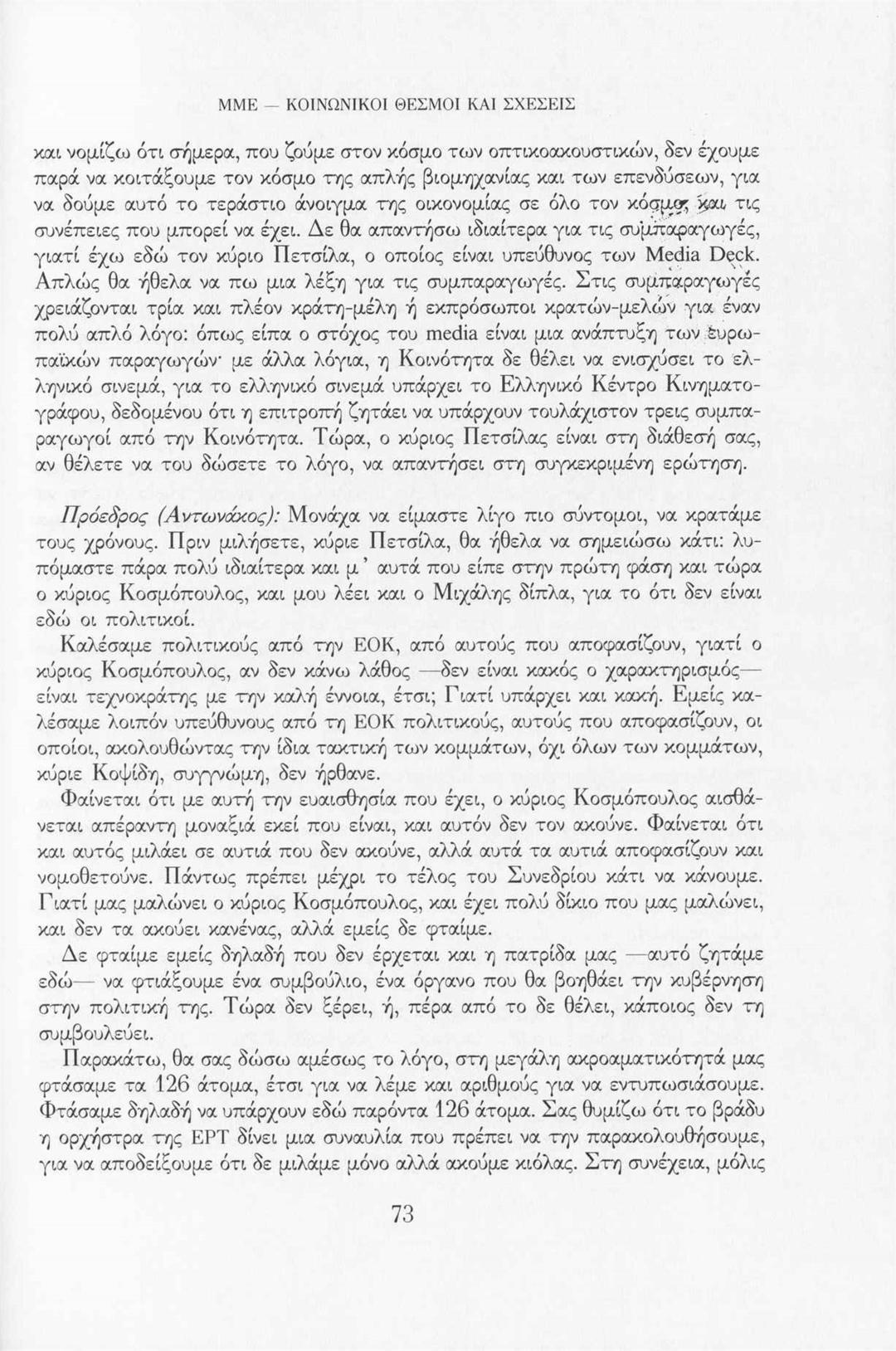 ΜΜΕ — ΚΟΙΝΩΝΙΚΟΙ ΘΕΣΜΟΙ ΚΑΙ ΣΧΕΣΕΙΣ

και νομίζω ότι σήμερα, που ζούμε στον κόσμο των οπτικοακουστικών, δεν έχουμε παρά να κοιτάξουμε τον κόσμο της απλής βιομηχανίας και των επενδύσεων, για να δούμε αυτό το τεράστιο άνοιγμα της οικονομίας σε όλο τον κόσμο και τις συνέπειες που μπορεί να έχει. Δε θα απαντήσω ιδιαίτερα για τις συμπαραγωγές, γιατί έχω εδώ τον κύριο Πετσίλα, ο οποίος είναι υπεύθυνος των Media Deck. Απλώς θα ήθελα να πω μια λέξη για τις συμπαραγωγές. Στις συμπαραγωγές χρειάζονται τρία και πλέον κράτη-μέλη ή εκπρόσωποι κρατών-μελών για έναν πολύ απλό λόγο: όπως είπα ο στόχος του media είναι μια ανάπτυξη των ευρωπαϊκών παραγωγών· με άλλα λόγια, η Κοινότητα δε θέλει να ενισχύσει το ελληνικό σινεμά, για το ελληνικό σινεμά υπάρχει το Ελληνικό Κέντρο Κινηματογράφου, δεδομένου ότι η επιτροπή ζητάει να υπάρχουν τουλάχιστον τρεις συμπαραγωγοί από την Κοινότητα. Τώρα, ο κύριος Πετσίλας είναι στη διάθεσή σας, αν θέλετε να του δώσετε το λόγο, να απαντήσει στη συγκεκριμένη ερώτηση.

Πρόεδρος (Αντωνάκος): Μονάχα να είμαστε λίγο πιο σύντομοι, να κρατάμε τους χρόνους. Πριν μιλήσετε, κύριε Πετσίλα, θα ήθελα να σημειώσω κάτι: λυπόμαστε πάρα πολύ ιδιαίτερα και μ' αυτά που είπε στην πρώτη φάση και τώρα ο κύριος Κοσμόπουλος, και μου λέει και ο Μιχάλης δίπλα, για το ότι δεν είναι εδώ οι πολιτικοί.

Καλέσαμε πολιτικούς από την ΕΟΚ, από αυτούς που αποφασίζουν, γιατί ο κύριος Κοσμόπουλος, αν δεν κάνω λάθος —δεν είναι κακός ο χαρακτηρισμός— είναι τεχνοκράτης με την καλή έννοια, έτσι; Γιατί υπάρχει και κακή. Εμείς καλέσαμε λοιπόν υπεύθυνους από τη ΕΟΚ πολιτικούς, αυτούς που αποφασίζουν, οι οποίοι, ακολουθώντας την ίδια τακτική των κομμάτων, όχι όλων των κομμάτων, κύριε Κοψίδη, συγγνώμη, δεν ήρθανε.

Φαίνεται ότι με αυτή την ευαισθησία που έχει, ο κύριος Κοσμόπουλος αισθάνεται απέραντη μοναξιά εκεί που είναι, και αυτόν δεν τον ακούνε. Φαίνεται ότι και αυτός μιλάει σε αυτιά που δεν ακούνε, αλλά αυτά τα αυτιά αποφασίζουν και νομοθετούνε. Πάντως πρέπει μέχρι το τέλος του Συνεδρίου κάτι να κάνουμε. Γιατί μας μαλώνει ο κύριος Κοσμόπουλος, και έχει πολύ δίκιο που μας μαλώνει, και δεν τα ακούει κανένας, αλλά εμείς δε φταίμε.

Δε φταίμε εμείς δηλαδή που δεν έρχεται και η πατρίδα μας —αυτό ζητάμε εδώ— να φτιάξουμε ένα συμβούλιο, ένα όργανο που θα βοηθάει την κυβέρνηση στην πολιτική της. Τώρα δεν ξέρει, ή, πέρα από το δε θέλει, κάποιος δεν τη συμβουλεύει.

Παρακάτω, θα σας δώσω αμέσως το λόγο, στη μεγάλη ακροαματικότητά μας φτάσαμε τα 126 άτομα, έτσι για να λέμε και αριθμούς για να εντυπωσιάσουμε. Φτάσαμε δηλαδή να υπάρχουν εδώ παρόντα 126 άτομα. Σας θυμίζω ότι το βράδυ η ορχήστρα της ΕΡΤ δίνει μια συναυλία που πρέπει να την παρακολουθήσουμε, για να αποδείξουμε ότι δε μιλάμε μόνο αλλά ακούμε κιόλας. Στη συνέχεια, μόλις

73